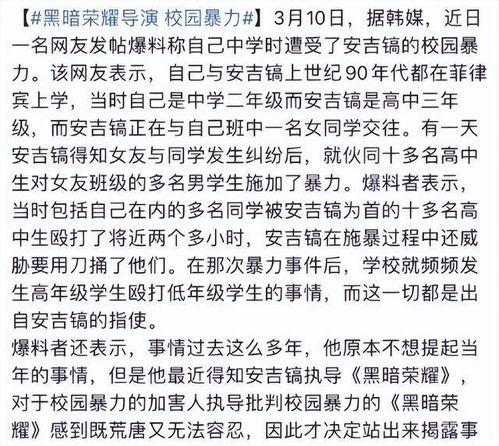 【#黑暗荣耀导演 校园暴力#】3月10日，据韩媒，近日一名网友发帖爆料称自己中学时遭受了安吉镐的校园暴力。该网友表示，自己与安吉镐上世纪90年代都在菲律宾上学，当时自己是中学二年级而安吉镐是高中三年级，而安吉镐正在与自己班中一名女同学交往。有一天安吉镐得知女友与同学发生纠纷后，就伙同十多名高中生对女友班级的多名男学生施加了暴力。爆料者表示，当时包括自己在内的多名同学被安吉镐为首的十多名高中生殴打了将近两个多小时，安吉镐在施暴过程中还威胁要用刀捅了他们。在那次暴力事件后，学校就频频发生高年级学生殴打低年级学生的事情，而这一切都是出自安吉镐的指使。

爆料者还表示，事情过去这么多年，他原本不想提起当年的事情，但是他最近得知安吉镐执导《黑暗荣耀》，对于校园暴力的加害人执导批判校园暴力的《黑暗荣耀》感到既荒唐又无法容忍，因此才决定站出来揭露事